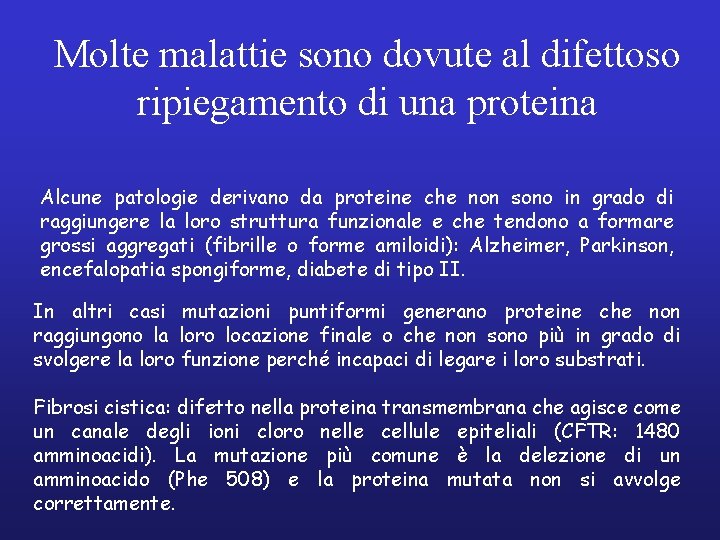 Molte malattie sono dovute al difettoso ripiegamento di una proteina

Alcune patologie derivano da proteine che non sono in grado di raggiungere la loro struttura funzionale e che tendono a formare grossi aggregati (fibrille o forme amiloidi): Alzheimer, Parkinson, encefalopatia spongiforme, diabete di tipo II.

In altri casi mutazioni puntiformi generano proteine che non raggiungono la loro locazione finale o che non sono più in grado di svolgere la loro funzione perché incapaci di legare i loro substrati.

Fibrosi cistica: difetto nella proteina transmembrana che agisce come un canale degli ioni cloro nelle cellule epiteliali (CFTR: 1480 amminoacidi). La mutazione più comune è la delezione di un amminoacido (Phe 508) e la proteina mutata non si avvolge correttamente.